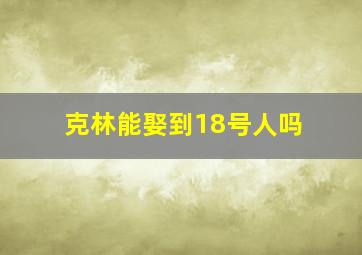 克林能娶到18号人吗